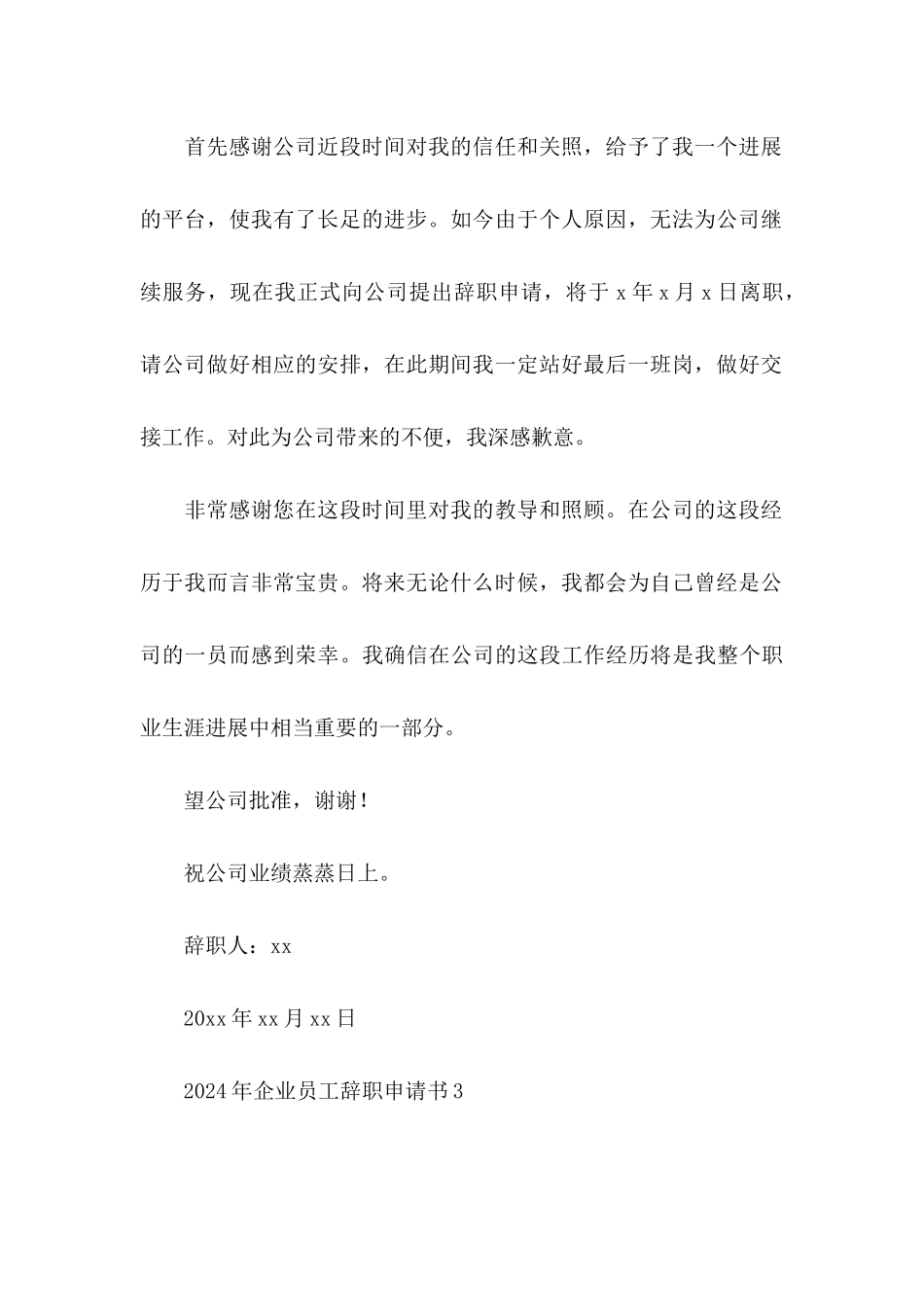 首先感谢公司近段时间对我的信任和关照，给予了我一个进展的平台，使我有了长足的进步。如今由于个人原因，无法为公司继续服务，现在我正式向公司提出辞职申请，将于 x 年 x 月 x 日离职，请公司做好相应的安排，在此期间我一定站好最后一班岗，做好交接工作。对此为公司带来的不便，我深感歉意。

非常感谢您在这段时间里对我的教导和照顾。在公司的这段经历于我而言非常宝贵。将来无论什么时候，我都会为自己曾经是公司的一员而感到荣幸。我确信在公司的这段工作经历将是我整个职业生涯进展中相当重要的一部分。

望公司批准，谢谢！

祝公司业绩蒸蒸日上。

辞职人：xx

20xx 年 xx 月 xx 日

2024 年企业员工辞职申请书 3